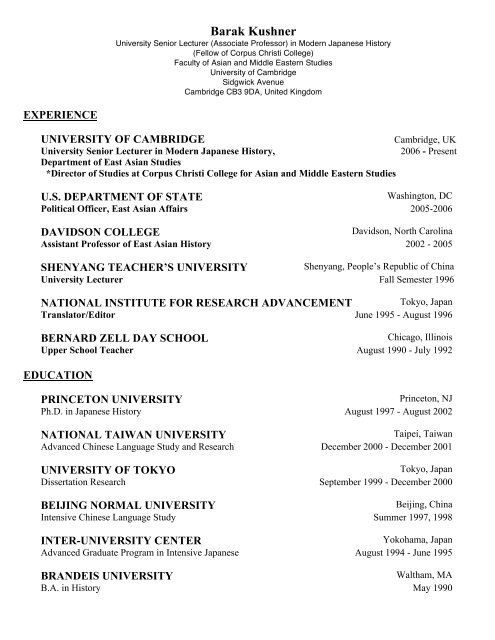 Barak Kushner
University Senior Lecturer (Associate Professor) in Modern Japanese History
(Fellow of Corpus Christi College)
Faculty of Asian and Middle Eastern Studies
University of Cambridge
Sidgwick Avenue
Cambridge CB3 9DA, United Kingdom

EXPERIENCE

UNIVERSITY OF CAMBRIDGE Cambridge, UK
University Senior Lecturer in Modern Japanese History, 2006 - Present
Department of East Asian Studies
*Director of Studies at Corpus Christi College for Asian and Middle Eastern Studies

U.S. DEPARTMENT OF STATE Washington, DC
Political Officer, East Asian Affairs 2005-2006

DAVIDSON COLLEGE Davidson, North Carolina
Assistant Professor of East Asian History 2002 - 2005

SHENYANG TEACHER'S UNIVERSITY Shenyang, People's Republic of China
University Lecturer Fall Semester 1996

NATIONAL INSTITUTE FOR RESEARCH ADVANCEMENT Tokyo, Japan
Translator/Editor June 1995 - August 1996

BERNARD ZELL DAY SCHOOL Chicago, Illinois
Upper School Teacher August 1990 - July 1992

EDUCATION

PRINCETON UNIVERSITY Princeton, NJ
Ph.D. in Japanese History August 1997 - August 2002

NATIONAL TAIWAN UNIVERSITY Taipei, Taiwan
Advanced Chinese Language Study and Research December 2000 - December 2001

UNIVERSITY OF TOKYO Tokyo, Japan
Dissertation Research September 1999 - December 2000

BEIJING NORMAL UNIVERSITY Beijing, China
Intensive Chinese Language Study Summer 1997, 1998

INTER-UNIVERSITY CENTER Yokohama, Japan
Advanced Graduate Program in Intensive Japanese August 1994 - June 1995

BRANDEIS UNIVERSITY Waltham, MA
B.A. in History May 1990